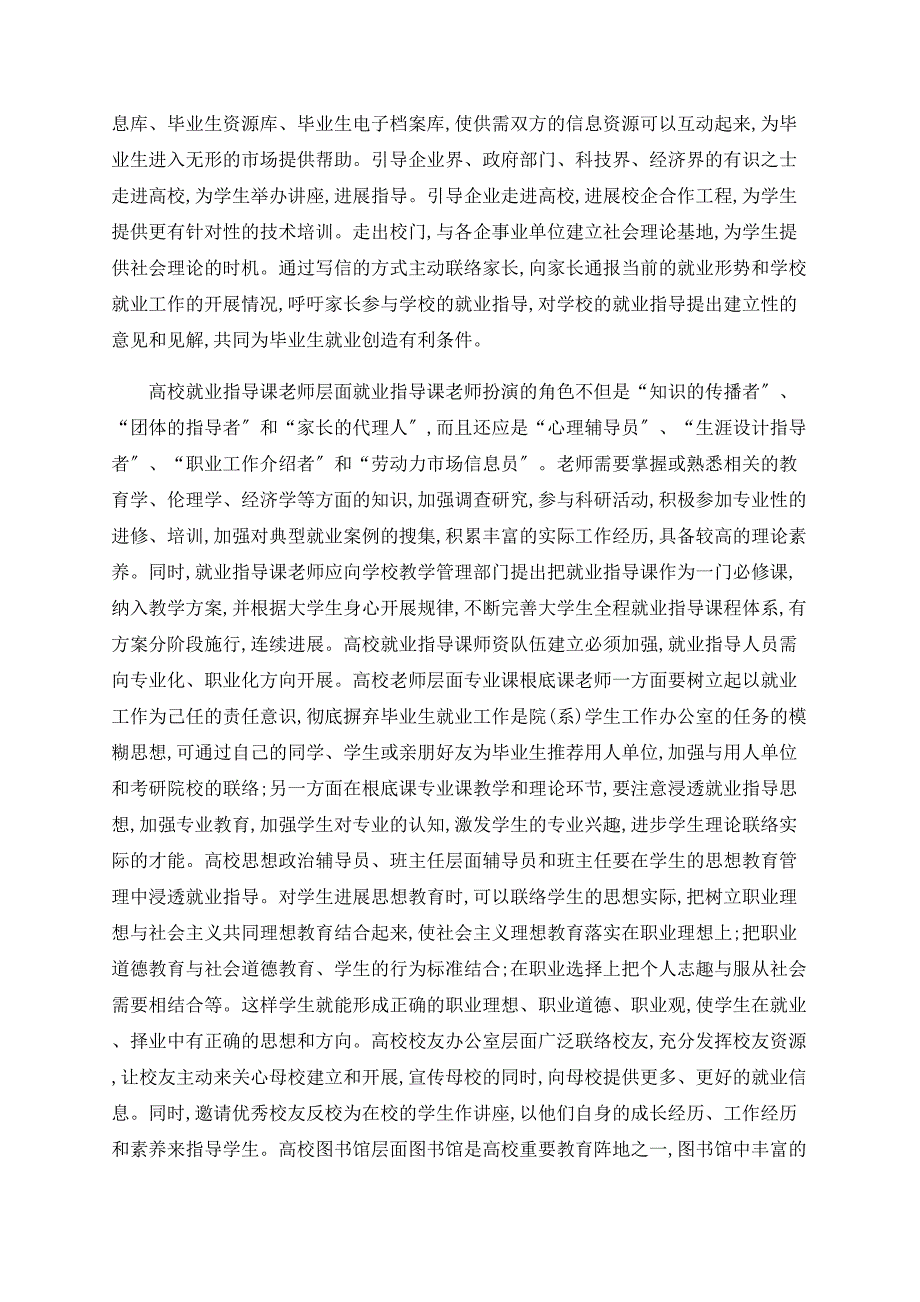 息库、毕业生资源库、毕业生电子档案库,使供需双方的信息资源可以互动起来,为毕业生进入无形的市场提供帮助。引导企业界、政府部门、科技界、经济界的有识之士走进高校,为学生举办讲座,进展指导。引导企业走进高校,进展校企合作工程,为学生提供更有针对性的技术培训。走出校门,与各企事业单位建立社会理论基地,为学生提供社会理论的时机。通过写信的方式主动联络家长,向家长通报当前的就业形势和学校就业工作的开展情况,呼吁家长参与学校的就业指导,对学校的就业指导提出建立性的意见和见解,共同为毕业生就业创造有利条件。

高校就业指导课老师层面就业指导课老师扮演的角色不但是“知识的传播者″、“团体的指导者″和“家长的代理人″,而且还应是“心理辅导员″、“生涯设计指导者″、“职业工作介绍者″和“劳动力市场信息员″。老师需要掌握或熟悉相关的教育学、伦理学、经济学等方面的知识,加强调查研究,参与科研活动,积极参加专业性的进修、培训,加强对典型就业案例的搜集,积累丰富的实际工作经历,具备较高的理论素养。同时,就业指导课老师应向学校教学管理部门提出把就业指导课作为一门必修课,纳入教学方案,并根据大学生身心开展规律,不断完善大学生全程就业指导课程体系,有方案分阶段施行,连续进展。高校就业指导课师资队伍建立必须加强,就业指导人员需向专业化、职业化方向开展。高校老师层面专业课根底课老师一方面要树立起以就业工作为己任的责任意识,彻底摒弃毕业生就业工作是院(系)学生工作办公室的任务的模糊思想,可通过自己的同学、学生或亲朋好友为毕业生推荐用人单位,加强与用人单位和考研院校的联络;另一方面在根底课专业课教学和理论环节,要注意浸透就业指导思想,加强专业教育,加强学生对专业的认知,激发学生的专业兴趣,进步学生理论联络实际的才能。高校思想政治辅导员、班主任层面辅导员和班主任要在学生的思想教育管理中浸透就业指导。对学生进展思想教育时,可以联络学生的思想实际,把树立职业理想与社会主义共同理想教育结合起来,使社会主义理想教育落实在职业理想上;把职业道德教育与社会道德教育、学生的行为标准结合;在职业选择上把个人志趣与服从社会需要相结合等。这样学生就能形成正确的职业理想、职业道德、职业观,使学生在就业、择业中有正确的思想和方向。高校校友办公室层面广泛联络校友,充分发挥校友资源,让校友主动来关心母校建立和开展,宣传母校的同时,向母校提供更多、更好的就业信息。同时,邀请优秀校友反校为在校的学生作讲座,以他们自身的成长经历、工作经历和素养来指导学生。高校图书馆层面图书馆是高校重要教育阵地之一,图书馆中丰富的